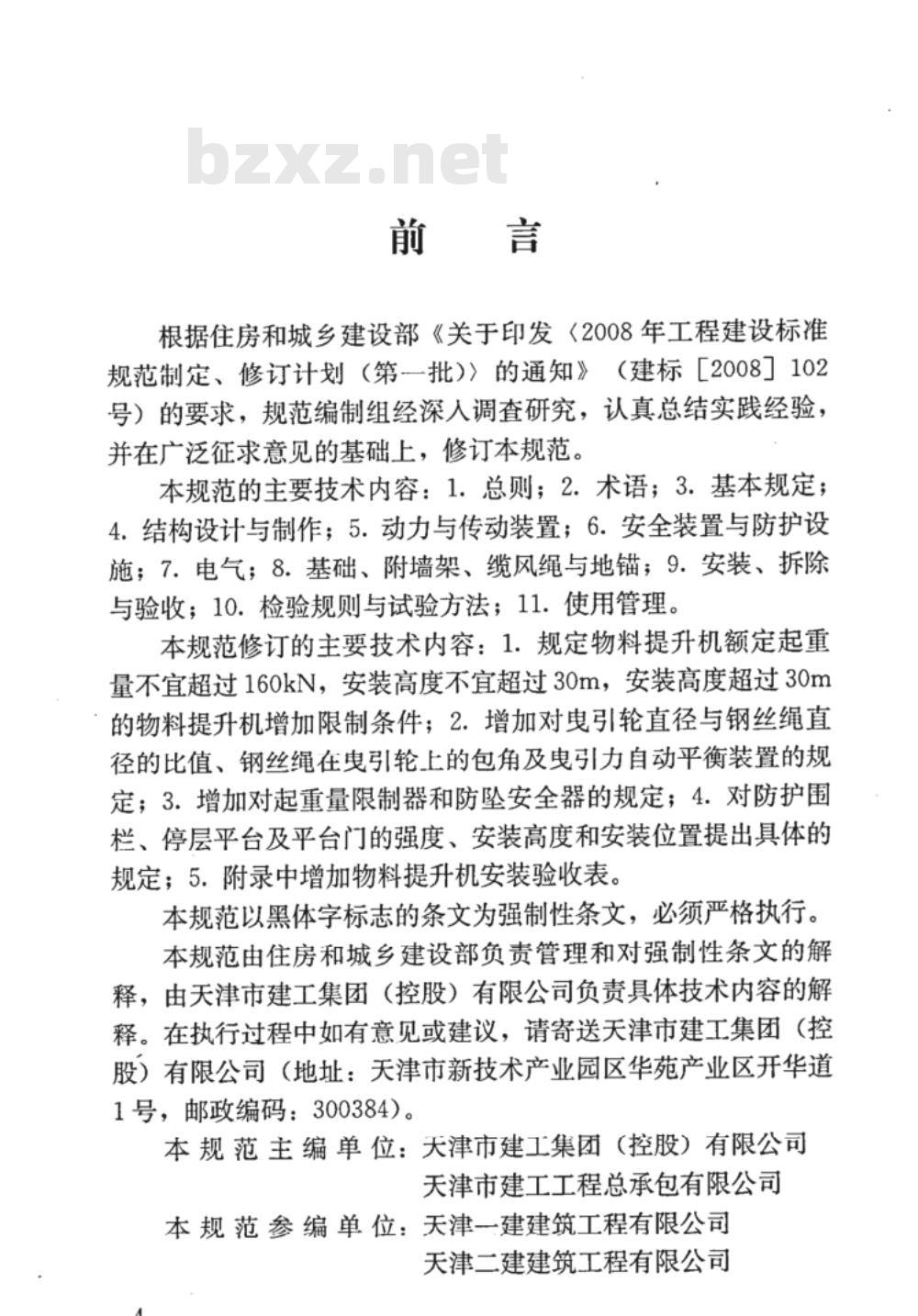 bzxz.net

前　言

根据住房和城乡建设部《关于印发〈2008年工程建设标准规范制定、修订计划（第一批）〉的通知》（建标［2008］102号）的要求，规范编制组经深入调查研究，认真总结实践经验，并在广泛征求意见的基础上，修订本规范。

本规范的主要技术内容：1. 总则；2. 术语；3. 基本规定；4. 结构设计与制作；5. 动力与传动装置；6. 安全装置与防护设施；7. 电气；8. 基础、附墙架、缆风绳与地锚；9. 安装、拆除与验收；10. 检验规则与试验方法；11. 使用管理。

本规范修订的主要技术内容：1. 规定物料提升机额定起重量不宜超过160kN，安装高度不宜超过30m，安装高度超过30m的物料提升机增加限制条件；2. 增加对曳引轮直径与钢丝绳直径的比值、钢丝绳在曳引轮上的包角及曳引力自动平衡装置的规定；3. 增加对起重量限制器和防坠安全器的规定；4. 对防护围栏、停层平台及平台门的强度、安装高度和安装位置提出具体的规定；5. 附录中增加物料提升机安装验收表。

本规范以黑体字标志的条文为强制性条文，必须严格执行。

本规范由住房和城乡建设部负责管理和对强制性条文的解释，由天津市建工集团（控股）有限公司负责具体技术内容的解释。在执行过程中如有意见或建议，请寄送天津市建工集团（控股）有限公司（地址：天津市新技术产业园区华苑产业区开华道1号，邮政编码：300384）。

本规范主编单位：天津市建工集团（控股）有限公司
天津市建工工程总承包有限公司

本规范参编单位：天津一建建筑工程有限公司
天津二建建筑工程有限公司

4